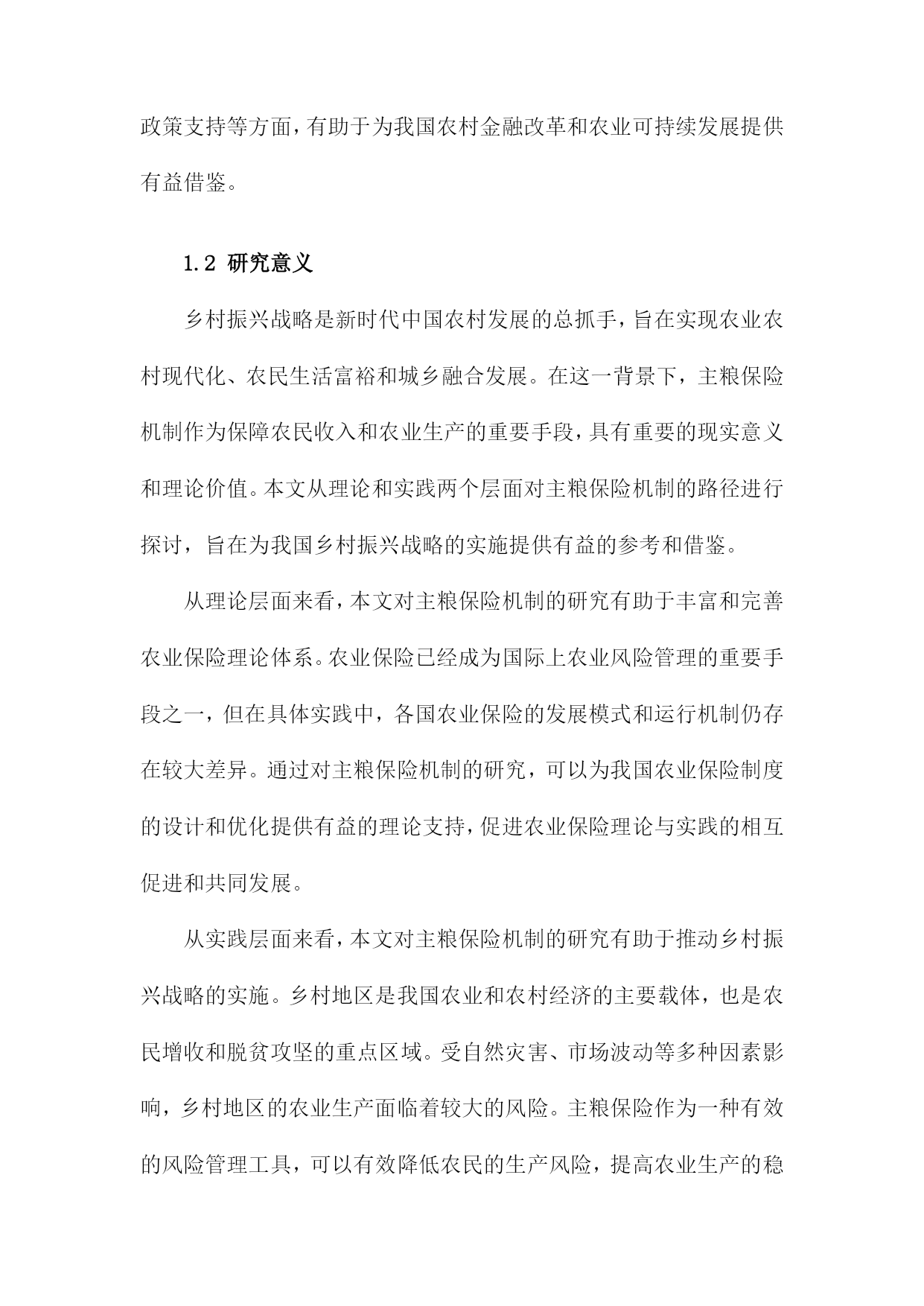 政策支持等方面，有助于为我国农村金融改革和农业可持续发展提供有益借鉴。

1.2 研究意义

乡村振兴战略是新时代中国农村发展的总抓手，旨在实现农业农村现代化、农民生活富裕和城乡融合发展。在这一背景下，主粮保险机制作为保障农民收入和农业生产的重要手段，具有重要的现实意义和理论价值。本文从理论和实践两个层面对主粮保险机制的路径进行探讨，旨在为我国乡村振兴战略的实施提供有益的参考和借鉴。

从理论层面来看，本文对主粮保险机制的研究有助于丰富和完善农业保险理论体系。农业保险已经成为国际上农业风险管理的重要手段之一，但在具体实践中，各国农业保险的发展模式和运行机制仍存在较大差异。通过对主粮保险机制的研究，可以为我国农业保险制度的设计和优化提供有益的理论支持，促进农业保险理论与实践的相互促进和共同发展。

从实践层面来看，本文对主粮保险机制的研究有助于推动乡村振兴战略的实施。乡村地区是我国农业和农村经济的主要载体，也是农民增收和脱贫攻坚的重点区域。受自然灾害、市场波动等多种因素影响，乡村地区的农业生产面临着较大的风险。主粮保险作为一种有效的风险管理工具，可以有效降低农民的生产风险，提高农业生产的稳